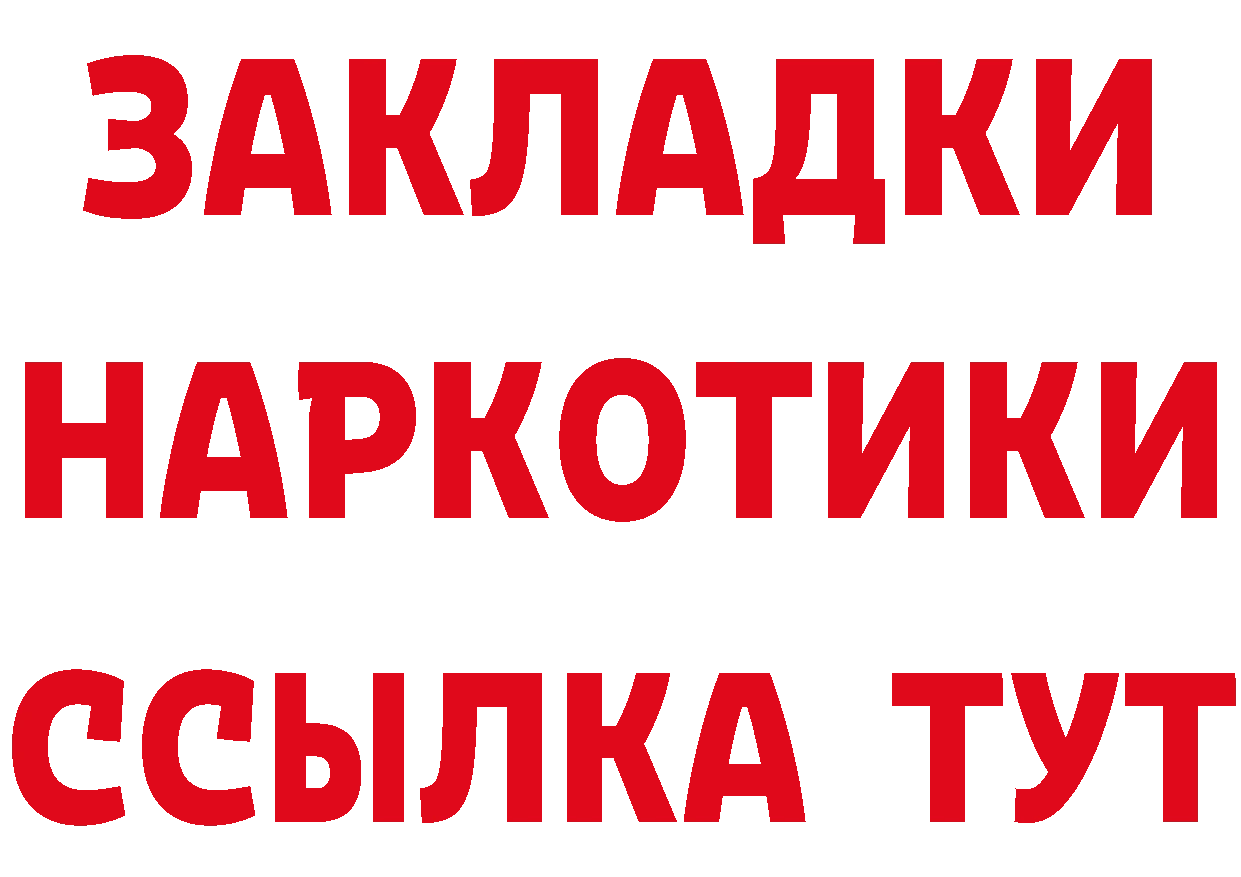 ЗАКЛАДКИ
НАРКОТИКИ
ССЫЛКА ТУТ